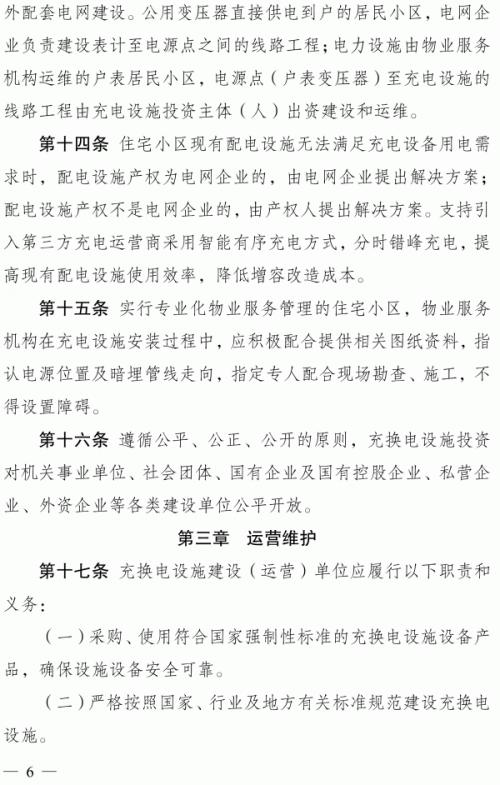 外配套电网建设。公用变压器直接供电到户的居民小区，电网企业负责建设表计至电源点之间的线路工程；电力设施由物业服务机构运维的户表居民小区，电源点（户表变压器）至充电设施的线路工程由充电设施投资主体（人）出资建设和运维。

第十四条 住宅小区现有配电设施无法满足充电设备用电需求时，配电设施产权为电网企业的，由电网企业提出解决方案；配电设施产权不是电网企业的，由产权人提出解决方案。支持引入第三方充电运营商采用智能有序充电方式，分时错峰充电，提高现有配电设施使用效率，降低增容改造成本。

第十五条 实行专业化物业服务管理的住宅小区，物业服务机构在充电设施安装过程中，应积极配合提供相关图纸资料，指认电源位置及暗埋管线走向，指定专人配合现场勘查、施工，不得设置障碍。

第十六条 遵循公平、公正、公开的原则，充换电设施投资对机关事业单位、社会团体、国有企业及国有控股企业、私营企业、外资企业等各类建设单位公平开放。

第三章 运营维护

第十七条 充换电设施建设（运营）单位应履行以下职责和义务：

（一）采购、使用符合国家强制性标准的充换电设施设备产品，确保设施设备安全可靠。

（二）严格按照国家、行业及地方有关标准规范建设充换电设施。

— 6 —